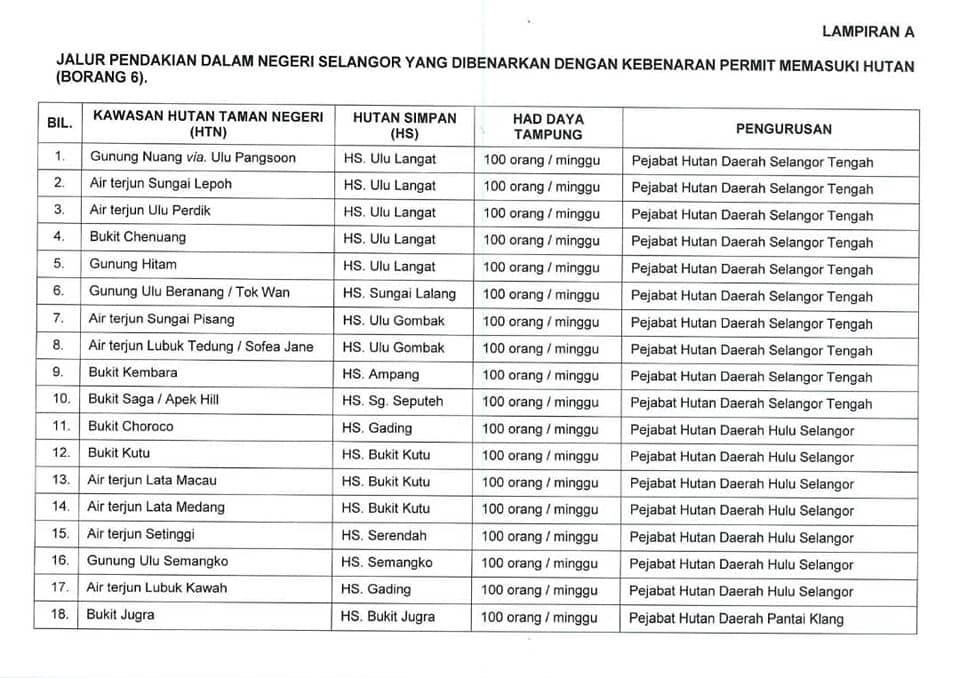 LAMPIRAN A

JALUR PENDAKIAN DALAM NEGERI SELANGOR YANG DIBENARKAN DENGAN KEBENARAN PERMIT MEMASUKI HUTAN (BORANG 6).

| BIL. | KAWASAN HUTAN TAMAN NEGERI (HTN) | HUTAN SIMPAN (HS) | HAD DAYA TAMPUNG | PENGURUSAN |
|---|---|---|---|---|
| 1. | Gunung Nuang via. Ulu Pangsoon | HS. Ulu Langat | 100 orang / minggu | Pejabat Hutan Daerah Selangor Tengah |
| 2. | Air terjun Sungai Lepoh | HS. Ulu Langat | 100 orang / minggu | Pejabat Hutan Daerah Selangor Tengah |
| 3. | Air terjun Ulu Perdik | HS. Ulu Langat | 100 orang / minggu | Pejabat Hutan Daerah Selangor Tengah |
| 4. | Bukit Chenuang | HS. Ulu Langat | 100 orang / minggu | Pejabat Hutan Daerah Selangor Tengah |
| 5. | Gunung Hitam | HS. Ulu Langat | 100 orang / minggu | Pejabat Hutan Daerah Selangor Tengah |
| 6. | Gunung Ulu Beranang / Tok Wan | HS. Sungai Lalang | 100 orang / minggu | Pejabat Hutan Daerah Selangor Tengah |
| 7. | Air terjun Sungai Pisang | HS. Ulu Gombak | 100 orang / minggu | Pejabat Hutan Daerah Selangor Tengah |
| 8. | Air terjun Lubuk Tedung / Sofea Jane | HS. Ulu Gombak | 100 orang / minggu | Pejabat Hutan Daerah Selangor Tengah |
| 9. | Bukit Kembara | HS. Ampang | 100 orang / minggu | Pejabat Hutan Daerah Selangor Tengah |
| 10. | Bukit Saga / Apek Hill | HS. Sg. Seputeh | 100 orang / minggu | Pejabat Hutan Daerah Selangor Tengah |
| 11. | Bukit Choroco | HS. Gading | 100 orang / minggu | Pejabat Hutan Daerah Hulu Selangor |
| 12. | Bukit Kutu | HS. Bukit Kutu | 100 orang / minggu | Pejabat Hutan Daerah Hulu Selangor |
| 13. | Air terjun Lata Macau | HS. Bukit Kutu | 100 orang / minggu | Pejabat Hutan Daerah Hulu Selangor |
| 14. | Air terjun Lata Medang | HS. Bukit Kutu | 100 orang / minggu | Pejabat Hutan Daerah Hulu Selangor |
| 15. | Air terjun Setinggi | HS. Serendah | 100 orang / minggu | Pejabat Hutan Daerah Hulu Selangor |
| 16. | Gunung Ulu Semangko | HS. Semangko | 100 orang / minggu | Pejabat Hutan Daerah Hulu Selangor |
| 17. | Air terjun Lubuk Kawah | HS. Gading | 100 orang / minggu | Pejabat Hutan Daerah Hulu Selangor |
| 18. | Bukit Jugra | HS. Bukit Jugra | 100 orang / minggu | Pejabat Hutan Daerah Pantai Klang |